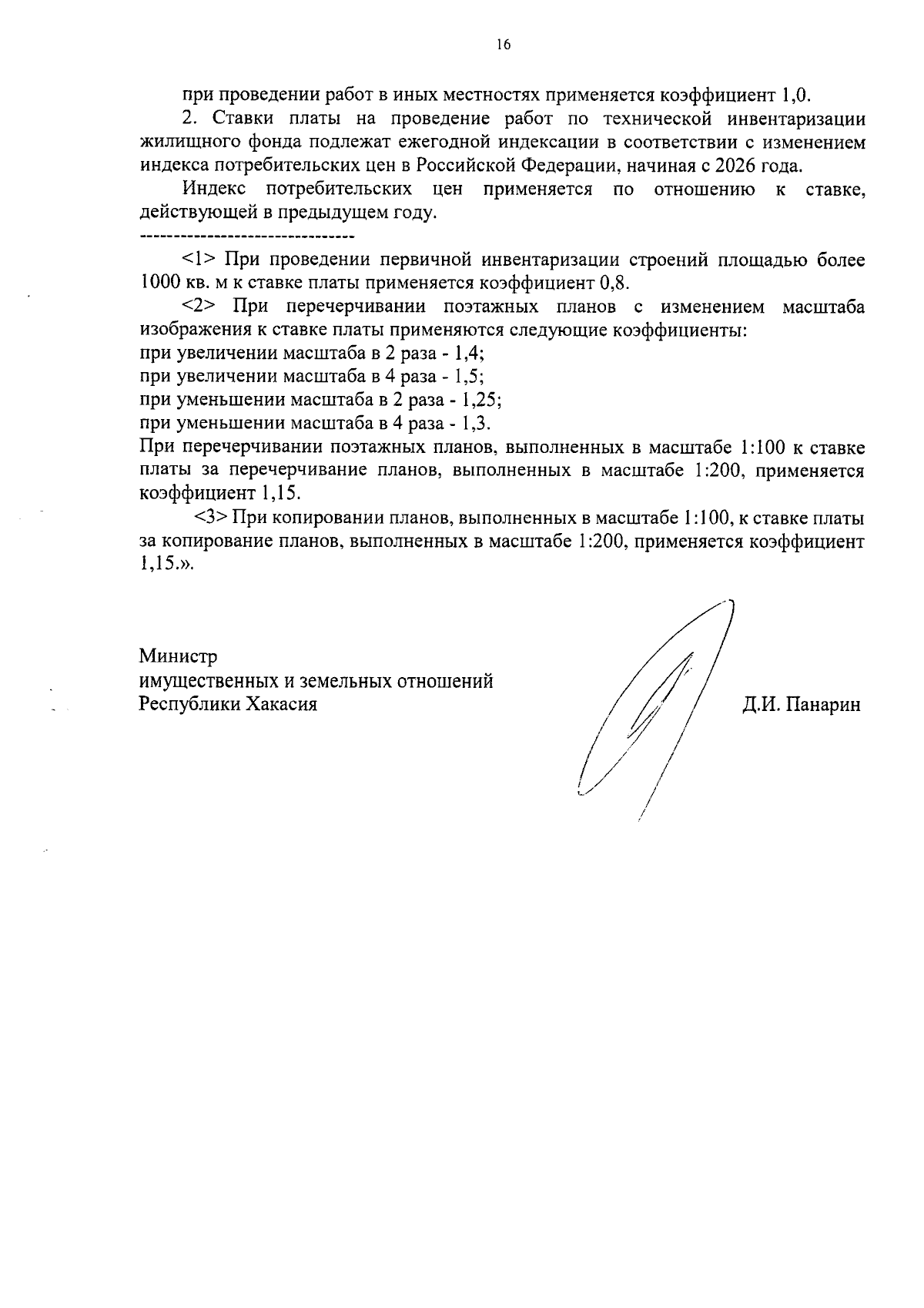 16

при проведении работ в иных местностях применяется коэффициент 1,0.

2. Ставки платы на проведение работ по технической инвентаризации жилищного фонда подлежат ежегодной индексации в соответствии с изменением индекса потребительских цен в Российской Федерации, начиная с 2026 года.

Индекс потребительских цен применяется по отношению к ставке, действующей в предыдущем году.

--------------------------------

<1> При проведении первичной инвентаризации строений площадью более 1000 кв. м к ставке платы применяется коэффициент 0,8.

<2> При перечерчивании поэтажных планов с изменением масштаба изображения к ставке платы применяются следующие коэффициенты:
при увеличении масштаба в 2 раза - 1,4;
при увеличении масштаба в 4 раза - 1,5;
при уменьшении масштаба в 2 раза - 1,25;
при уменьшении масштаба в 4 раза - 1,3.
При перечерчивании поэтажных планов, выполненных в масштабе 1:100 к ставке платы за перечерчивание планов, выполненных в масштабе 1:200, применяется коэффициент 1,15.

<3> При копировании планов, выполненных в масштабе 1:100, к ставке платы за копирование планов, выполненных в масштабе 1:200, применяется коэффициент 1,15.».

Министр
имущественных и земельных отношений
Республики Хакасия

Д.И. Панарин